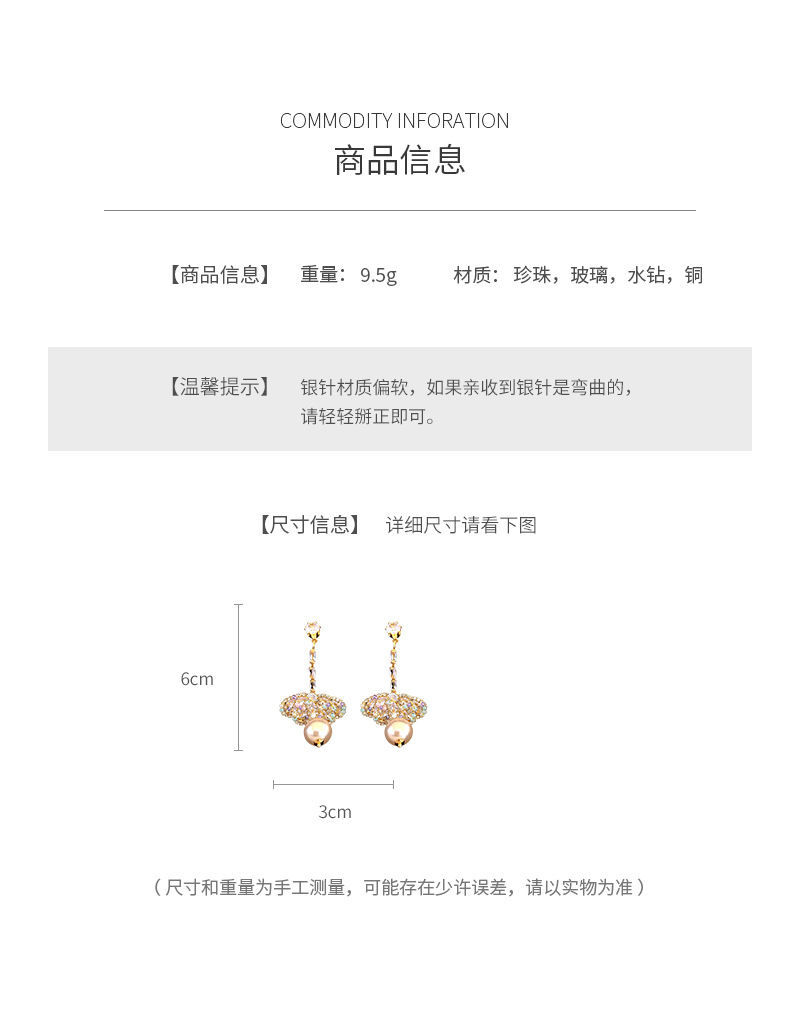 COMMODITY INFORATION
商品信息

【商品信息】 重量：9.5g 材质：珍珠，玻璃，水钻，铜

【温馨提示】 银针材质偏软，如果亲收到银针是弯曲的，请轻轻掰正即可。

【尺寸信息】 详细尺寸请看下图

6cm

3cm

（尺寸和重量为手工测量，可能存在少许误差，请以实物为准）